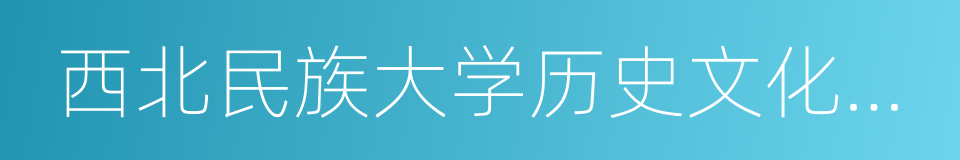 西北民族大学历史文化...